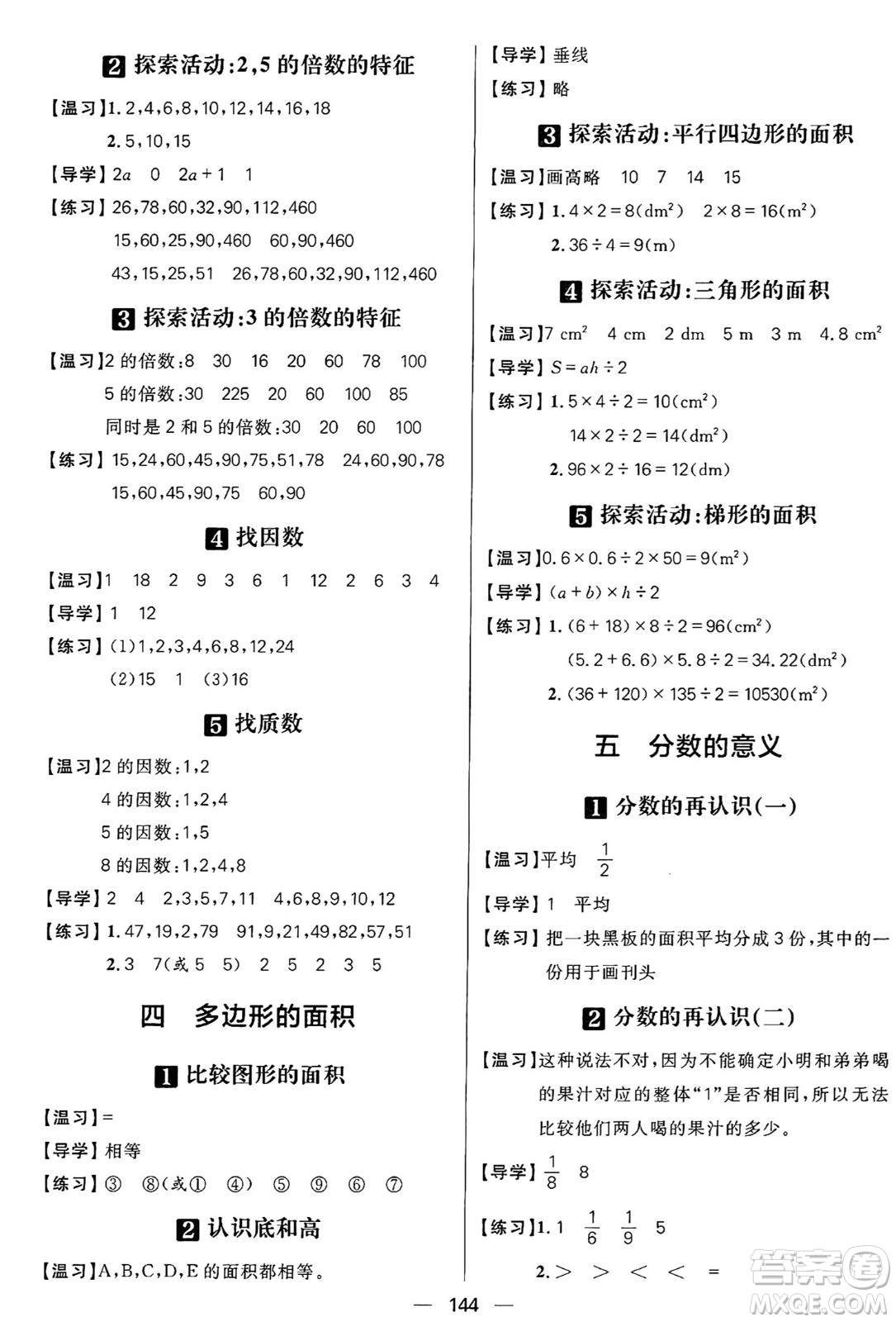 2 探索活动:2,5 的倍数的特征

【温习】1. 2,4,6,8,10,12,14,16,18

2. 5,10,15

【导学】$2a$　0　$2a+1$　1

【练习】26,78,60,32,90,112,460

15,60,25,90,460　60,90,460

43,15,25,51　26,78,60,32,90,112,460

3 探索活动:3 的倍数的特征

【温习】2 的倍数:8　30　16　20　60　78　100

5 的倍数:30　225　20　60　100　85

同时是 2 和 5 的倍数:30　20　60　100

【练习】15,24,60,45,90,75,51,78　24,60,90,78

15,60,45,90,75　60,90

4 找因数

【温习】1　18　2　9　3　6　1　12　2　6　3　4

【导学】1　12

【练习】(1)1,2,3,4,6,8,12,24

(2)15　1　(3)16

5 找质数

【温习】2 的因数:1,2

4 的因数:1,2,4

5 的因数:1,5

8 的因数:1,2,4,8

【导学】2　4　2,3,5,7,11　4,6,8,9,10,12

【练习】1. 47,19,2,79　91,9,21,49,82,57,51

2. 3　7(或 5　5)　2　5　2　3　5

四　多边形的面积

1 比较图形的面积

【温习】=

【导学】相等

【练习】③　⑧(或①　④)　⑤　⑨　⑥　⑦

2 认识底和高

【温习】A,B,C,D,E 的面积都相等。

【导学】垂线

【练习】略

3 探索活动:平行四边形的面积

【温习】画高略　10　7　14　15

【练习】1. $4\times2=8(dm^2)$　$2\times8=16(m^2)$

2. $36\div4=9(m)$

4 探索活动:三角形的面积

【温习】7 $cm^2$　4 cm　2 dm　5 m　3 m　4.8 $cm^2$

【导学】$S=ah\div2$

【练习】1. $5\times4\div2=10(cm^2)$

$14\times2\div2=14(dm^2)$

2. $96\times2\div16=12(dm)$

5 探索活动:梯形的面积

【温习】$0.6\times0.6\div2\times50=9(m^2)$

【导学】$(a+b)\times h\div2$

【练习】1. $(6+18)\times8\div2=96(cm^2)$

$(5.2+6.6)\times5.8\div2=34.22(dm^2)$

2. $(36+120)\times135\div2=10530(m^2)$

五　分数的意义

1 分数的再认识(一)

【温习】平均　$\frac{1}{2}$

【导学】1　平均

【练习】把一块黑板的面积平均分成 3 份,其中的一份用于画刊头

2 分数的再认识(二)

【温习】这种说法不对,因为不能确定小明和弟弟喝的果汁对应的整体“1”是否相同,所以无法比较他们两人喝的果汁的多少。

【导学】$\frac{1}{8}$　8

【练习】1. 1　$\frac{1}{6}$　$\frac{1}{9}$　5

2. >　>　<　<　=

— 144 —

答案圈 MXQE.COM